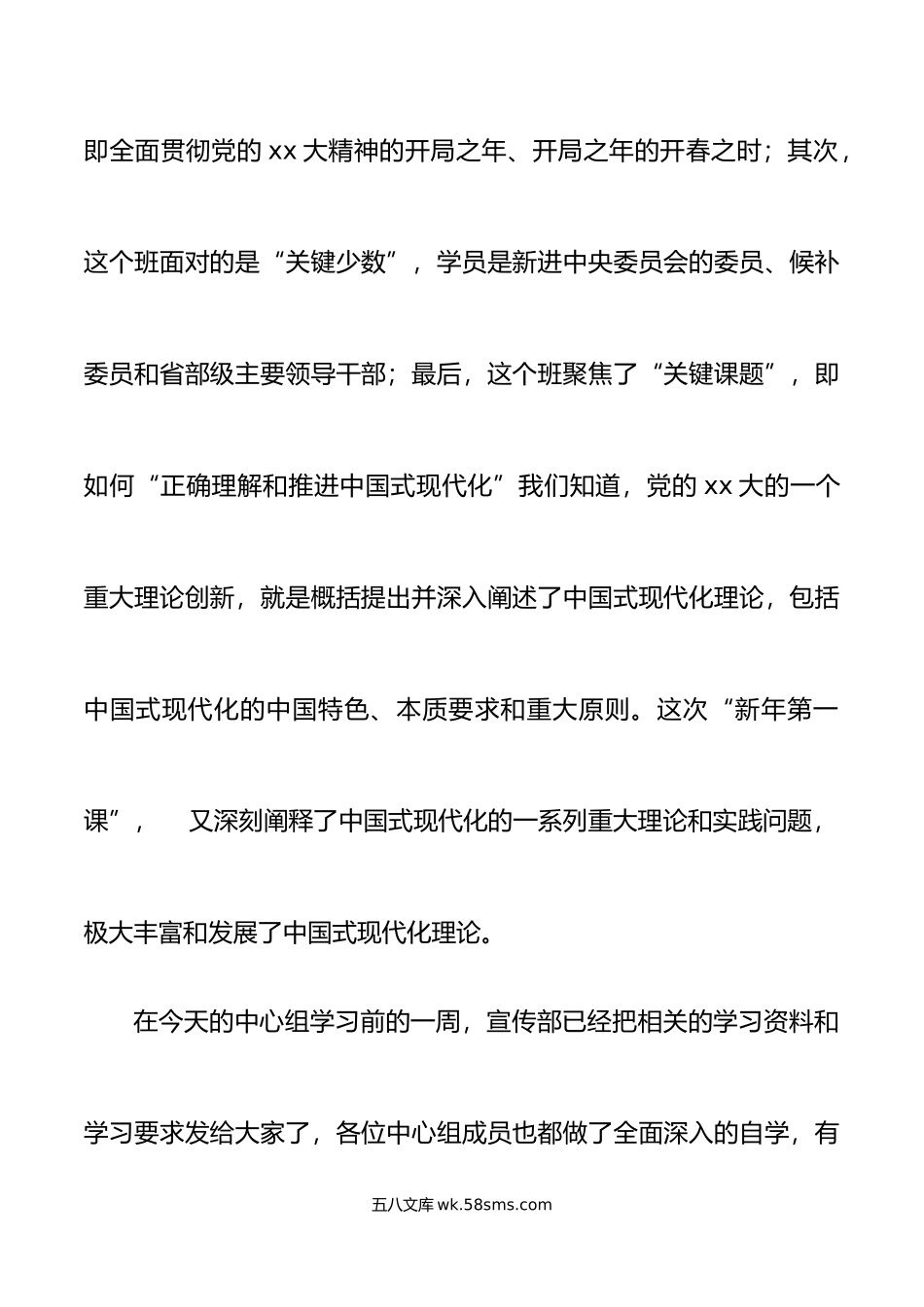 即全面贯彻党的 xx 大精神的开局之年、开局之年的开春之时；其次，这个班面对的是“关键少数”，学员是新进中央委员会的委员、候补委员和省部级主要领导干部；最后，这个班聚焦了“关键课题”，即如何“正确理解和推进中国式现代化”我们知道，党的 xx 大的一个重大理论创新，就是概括提出并深入阐述了中国式现代化理论，包括中国式现代化的中国特色、本质要求和重大原则。这次“新年第一课”， 又深刻阐释了中国式现代化的一系列重大理论和实践问题，极大丰富和发展了中国式现代化理论。

在今天的中心组学习前的一周，宣传部已经把相关的学习资料和学习要求发给大家了，各位中心组成员也都做了全面深入的自学，有

五八文库 wk.58sms.com